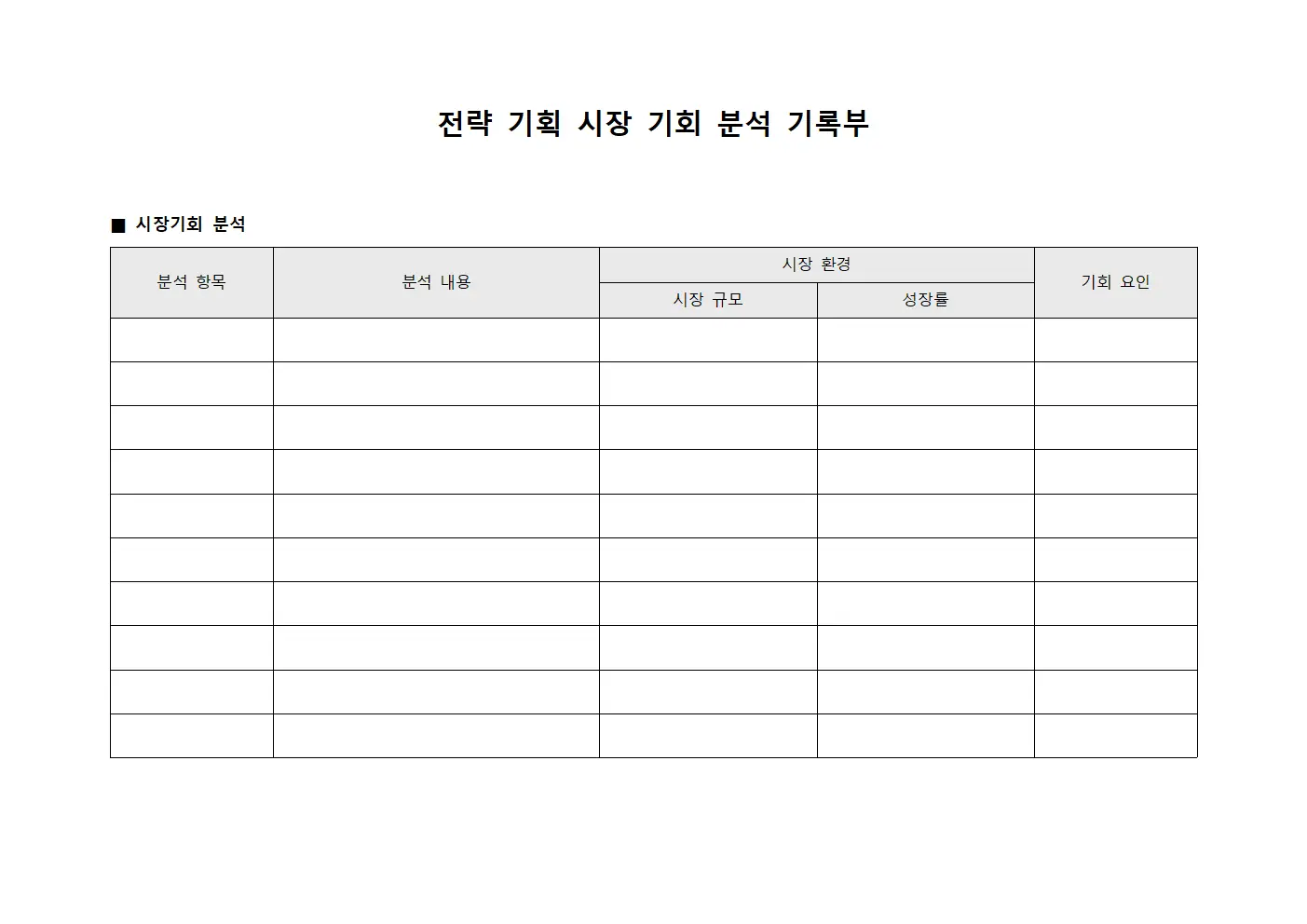 전략 기획 시장 기회 분석 기록부

■ 시장기회 분석

| 분석 항목 | 분석 내용 | 시장 환경 | | 기회 요인 |
|---|---|---|---|---|
| | | 시장 규모 | 성장률 | |
| | | | | |
| | | | | |
| | | | | |
| | | | | |
| | | | | |
| | | | | |
| | | | | |
| | | | | |
| | | | | |
| | | | | |